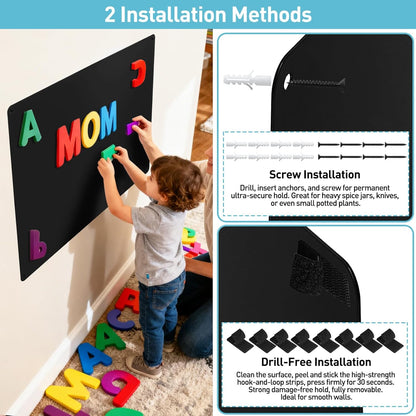 2 Installation Methods

A MOM

Screw Installation

Drill, insert anchors, and screw for permanent ultra-secure hold. Great for heavy spice jars, knives, or even small potted plants.

Drill-Free Installation

Clean the surface, peel and stick the high-strength hook-and-loop strips, press firmly for 30 seconds. Strong damage-free hold, fully removable. Ideal for smooth walls.